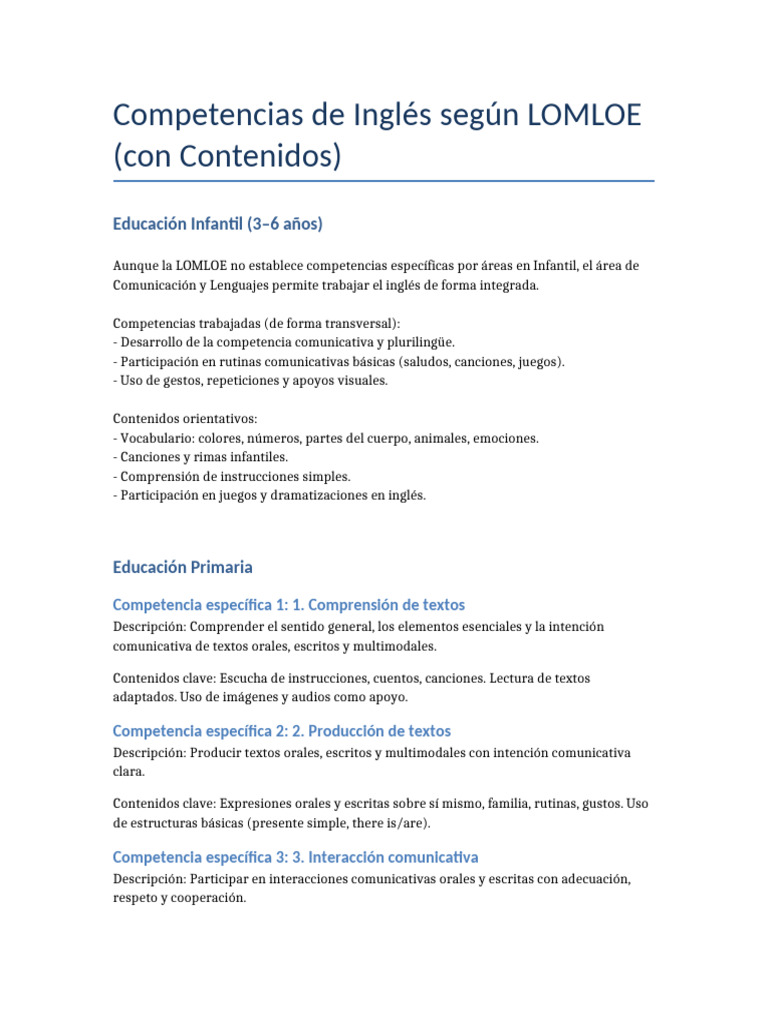 Competencias de Inglés según LOMLOE (con Contenidos)

Educación Infantil (3–6 años)

Aunque la LOMLOE no establece competencias específicas por áreas en Infantil, el área de Comunicación y Lenguajes permite trabajar el inglés de forma integrada.

Competencias trabajadas (de forma transversal):
- Desarrollo de la competencia comunicativa y plurilingüe.
- Participación en rutinas comunicativas básicas (saludos, canciones, juegos).
- Uso de gestos, repeticiones y apoyos visuales.

Contenidos orientativos:
- Vocabulario: colores, números, partes del cuerpo, animales, emociones.
- Canciones y rimas infantiles.
- Comprensión de instrucciones simples.
- Participación en juegos y dramatizaciones en inglés.

Educación Primaria

Competencia específica 1: 1. Comprensión de textos

Descripción: Comprender el sentido general, los elementos esenciales y la intención comunicativa de textos orales, escritos y multimodales.

Contenidos clave: Escucha de instrucciones, cuentos, canciones. Lectura de textos adaptados. Uso de imágenes y audios como apoyo.

Competencia específica 2: 2. Producción de textos

Descripción: Producir textos orales, escritos y multimodales con intención comunicativa clara.

Contenidos clave: Expresiones orales y escritas sobre sí mismo, familia, rutinas, gustos. Uso de estructuras básicas (presente simple, there is/are).

Competencia específica 3: 3. Interacción comunicativa

Descripción: Participar en interacciones comunicativas orales y escritas con adecuación, respeto y cooperación.